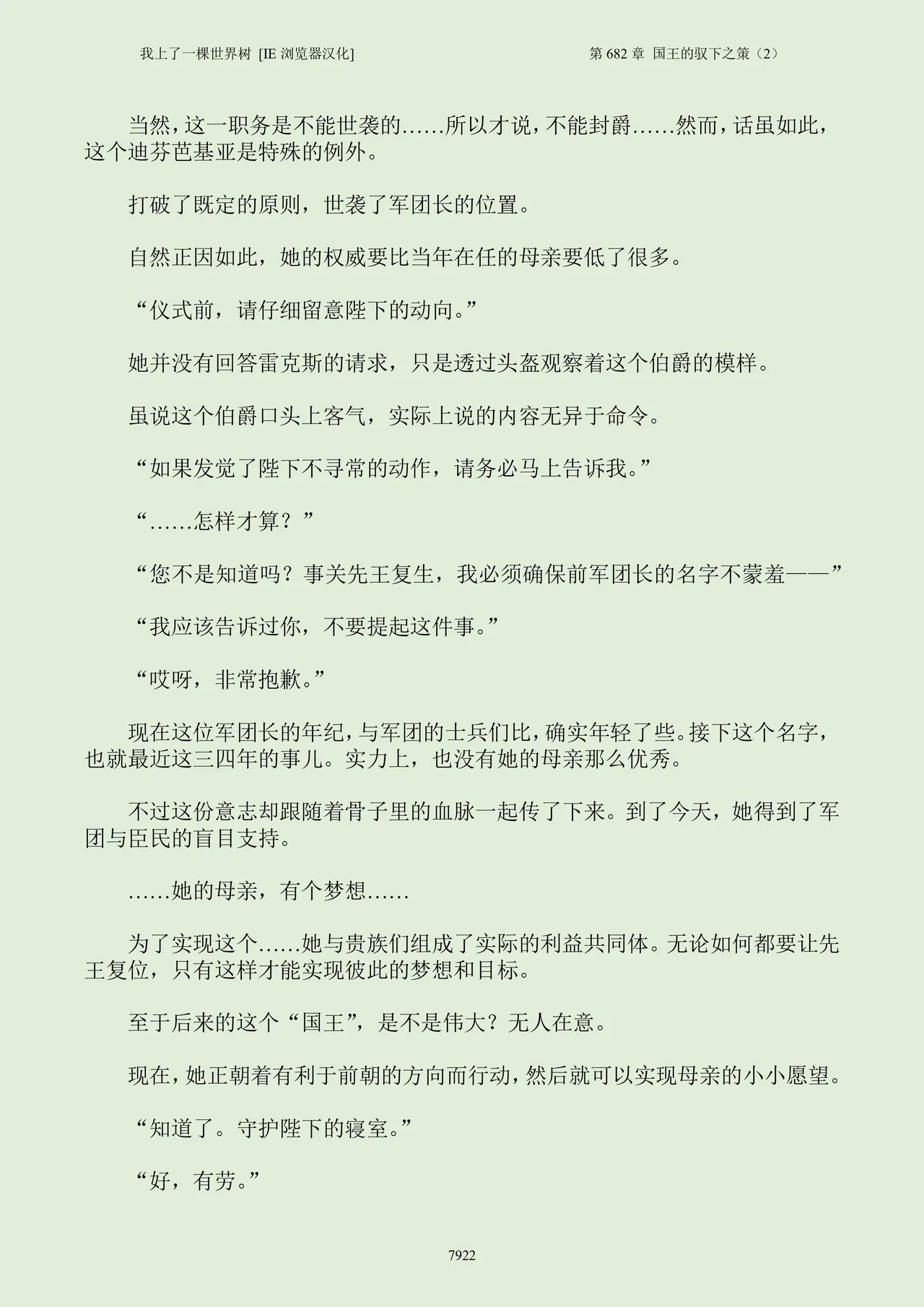 我上了一棵世界树 [IE 浏览器汉化]

第 682 章 国王的驭下之策（2）

当然，这一职务是不能世袭的……所以才说，不能封爵……然而，话虽如此，这个迪芬芭基亚是特殊的例外。

打破了既定的原则，世袭了军团长的位置。

自然正因如此，她的权威要比当年在任的母亲要低了很多。

“仪式前，请仔细留意陛下的动向。”

她并没有回答雷克斯的请求，只是透过头盔观察着这个伯爵的模样。

虽说这个伯爵口头上客气，实际上说的内容无异于命令。

“如果发觉了陛下不寻常的动作，请务必马上告诉我。”

“……怎样才算？”

“您不是知道吗？事关先王复生，我必须确保前军团长的名字不蒙羞——”

“我应该告诉过你，不要提起这件事。”

“哎呀，非常抱歉。”

现在这位军团长的年纪，与军团的士兵们比，确实年轻了些。接下这个名字，也就最近这三四年的事儿。实力上，也没有她的母亲那么优秀。

不过这份意志却跟随着骨子里的血脉一起传了下来。到了今天，她得到了军团与臣民的盲目支持。

……她的母亲，有个梦想……

为了实现这个……她与贵族们组成了实际的利益共同体。无论如何都要让先王复位，只有这样才能实现彼此的梦想和目标。

至于后来的这个“国王”，是不是伟大？无人在意。

现在，她正朝着有利于前朝的方向而行动，然后就可以实现母亲的小小愿望。

“知道了。守护陛下的寝室。”

“好，有劳。”

7922